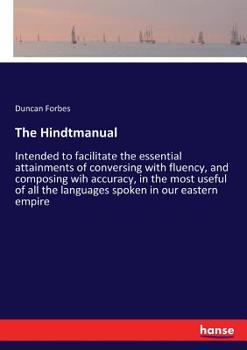 Duncan Forbes

The Hindtmanual

Intended to facilitate the essential attainments of conversing with fluency, and composing wih accuracy, in the most useful of all the languages spoken in our eastern empire

hanse